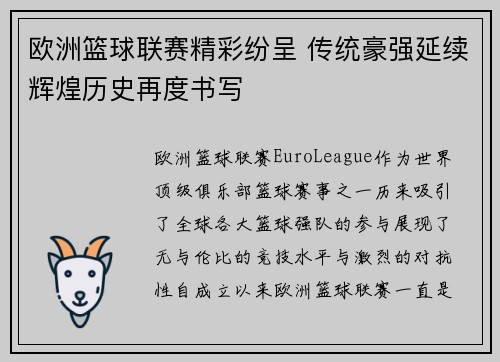 欧洲篮球联赛精彩纷呈 传统豪强延续辉煌历史再度书写

欧洲篮球联赛EuroLeague作为世界顶级俱乐部篮球赛事之一历来吸引了全球各大篮球强队的参与展现了无与伦比的竞技水平与激烈的对抗性自成立以来欧洲篮球联赛一直是